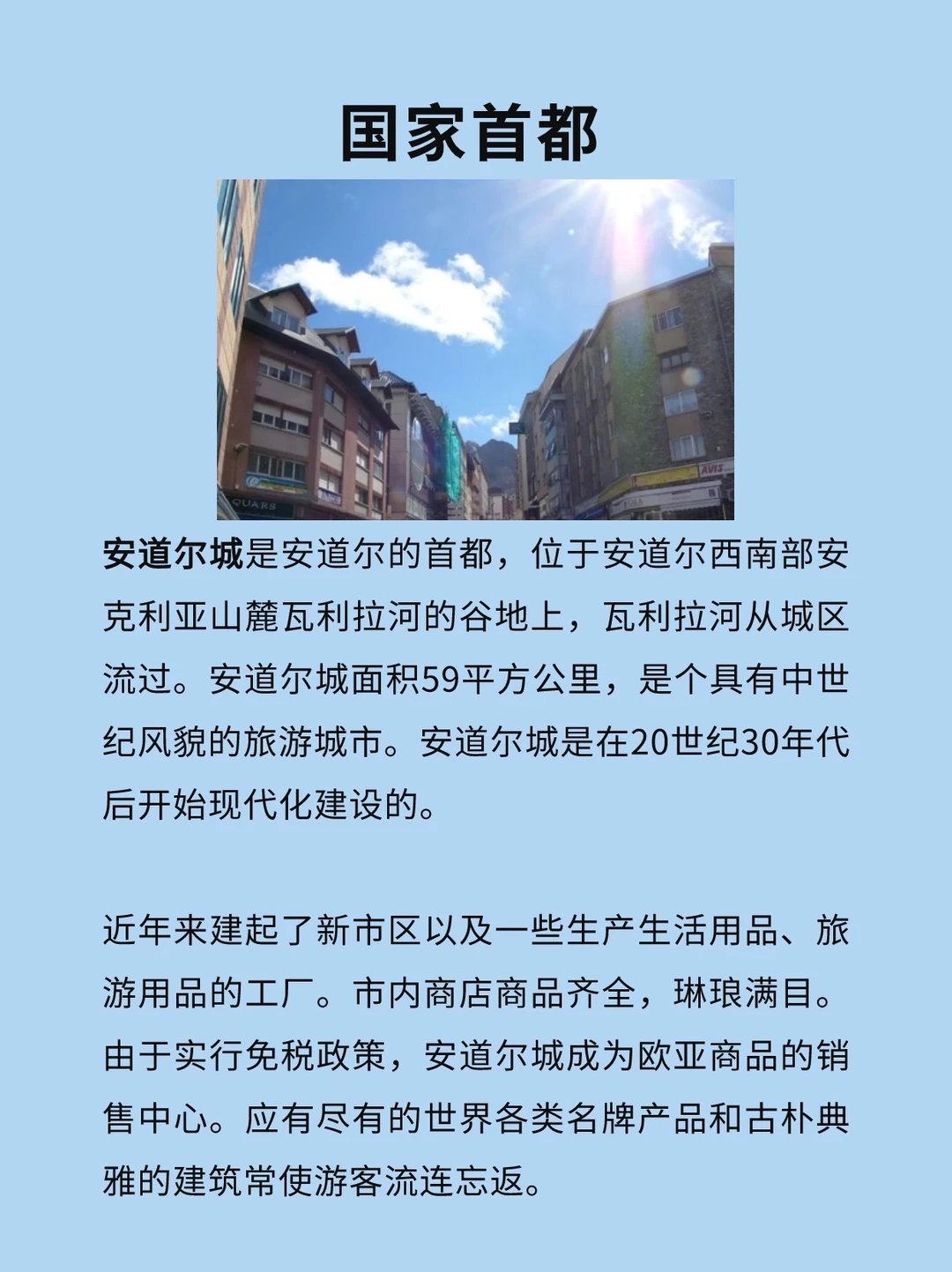 国家首都

QUARS

AVIS

安道尔城是安道尔的首都，位于安道尔西南部安克利亚山麓瓦利拉河的谷地上，瓦利拉河从城区流过。安道尔城面积59平方公里，是个具有中世纪风貌的旅游城市。安道尔城是在20世纪30年代后开始现代化建设的。

近年来建起了新市区以及一些生产生活用品、旅游用品的工厂。市内商店商品齐全，琳琅满目。由于实行免税政策，安道尔城成为欧亚商品的销售中心。应有尽有的世界各类名牌产品和古朴典雅的建筑常使游客流连忘返。